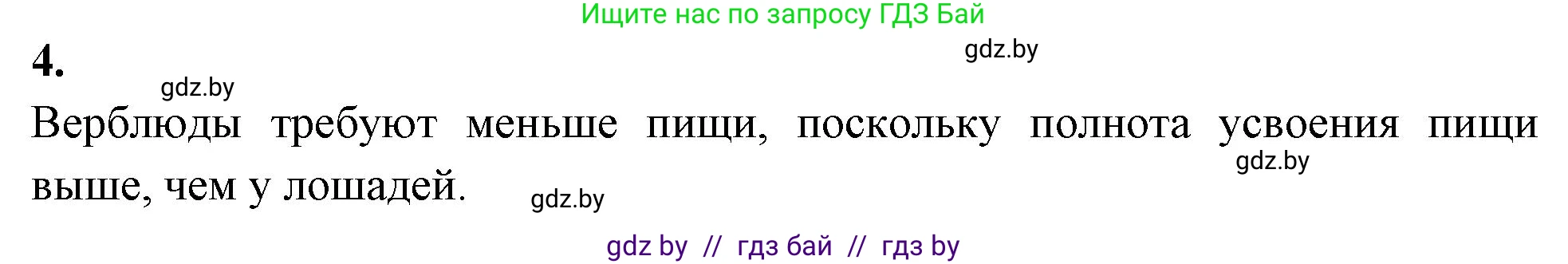 Ищите нас по запросу ГДЗ Бай

4.

gdz.by

gdz.by

Верблюды требуют меньше пищи, поскольку полнота усвоения пищи выше, чем у лошадей.

gdz.by

gdz.by

gdz by // гдз бай // гдз by